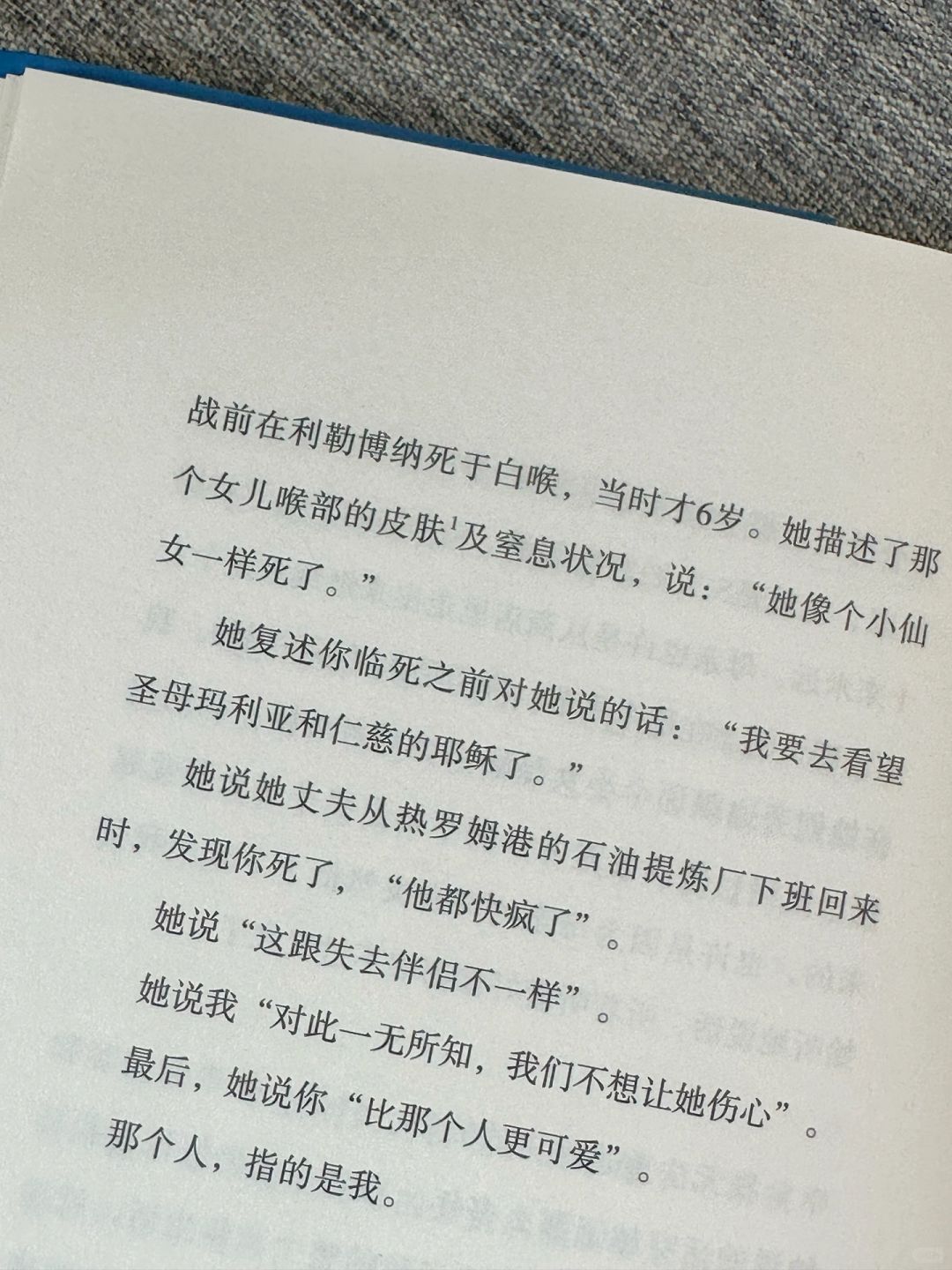 战前在利勒博纳死于白喉，当时才6岁。她描述了那个女儿喉部的皮肤$^{1}$及窒息状况，说：“她像个小仙女一样死了。”

她复述你临死之前对她说的话：“我要去看望圣母玛利亚和仁慈的耶稣了。”

她说她丈夫从热罗姆港的石油提炼厂下班回来时，发现你死了，“他都快疯了”。

她说“这跟失去伴侣不一样”。

她说我“对此一无所知，我们不想让她伤心”。

最后，她说你“比那个人更可爱”。

那个人，指的是我。